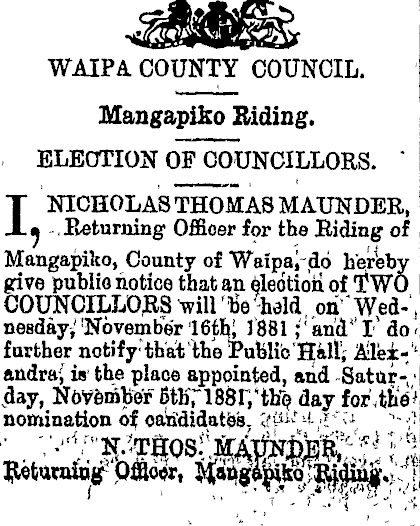 WAIPA COUNTY COUNCIL.

Mangapiko Riding.

ELECTION OF COUNCILLORS.

I, NICHOLAS THOMAS MAUNDER, Returning Officer for the Riding of Mangapiko, County of Waipa, do hereby give public notice that an election of TWO COUNCILLORS will be held on Wednesday, November 16th, 1881; and I do further notify that the Public Hall, Alexandra, is the place appointed, and Saturday, November 5th, 1881, the day for the nomination of candidates.

N. THOS. MAUNDER,
Returning Officer, Mangapiko Riding.